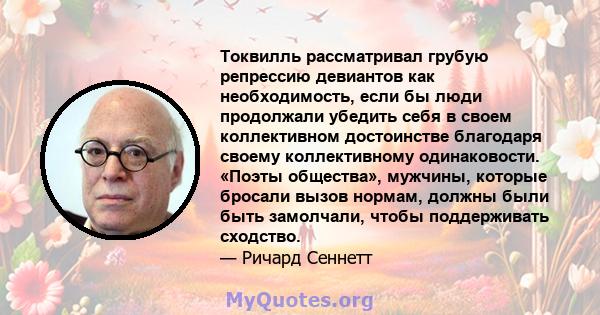 Токвилль рассматривал грубую репрессию девиантов как необходимость, если бы люди продолжали убедить себя в своем коллективном достоинстве благодаря своему коллективному одинаковости. «Поэты общества», мужчины, которые бросали вызов нормам, должны были быть замолчали, чтобы поддерживать сходство.
— Ричард Сеннетт

MyQuotes.org